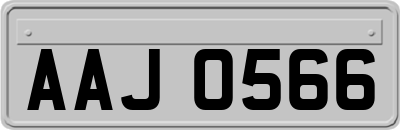 AAJ 0566